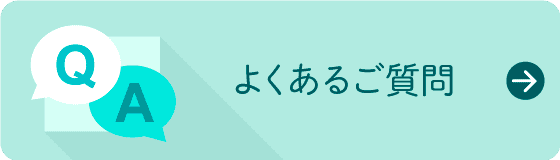 Q
A
よくあるご質問